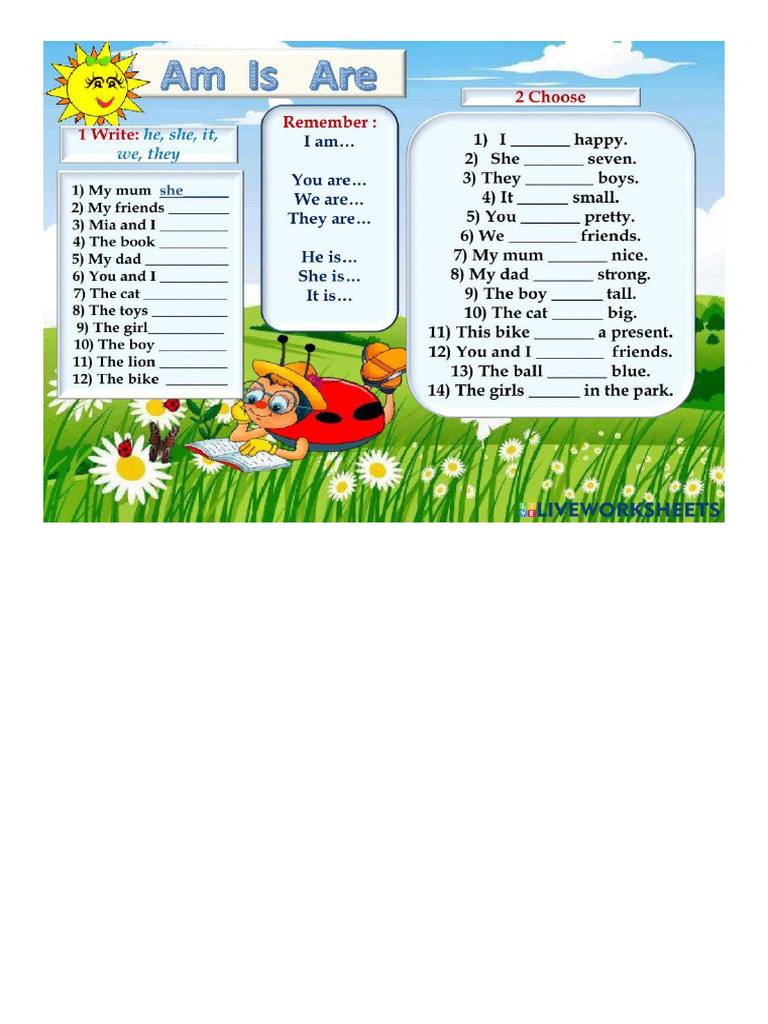 Am Is Are

1 Write: he, she, it, we, they

1) My mum she____
2) My friends ____
3) Mia and I ____
4) The book ____
5) My dad ____
6) You and I ____
7) The cat ____
8) The toys ____
9) The girl____
10) The boy ____
11) The lion ____
12) The bike ____

Remember :
I am…

You are…
We are…
They are…

He is…
She is…
It is…

2 Choose

1) I ____ happy.
2) She ____ seven.
3) They ____ boys.
4) It ____ small.
5) You ____ pretty.
6) We ____ friends.
7) My mum ____ nice.
8) My dad ____ strong.
9) The boy ____ tall.
10) The cat ____ big.
11) This bike ____ a present.
12) You and I ____ friends.
13) The ball ____ blue.
14) The girls ____ in the park.

LIVEWORKSHEETS